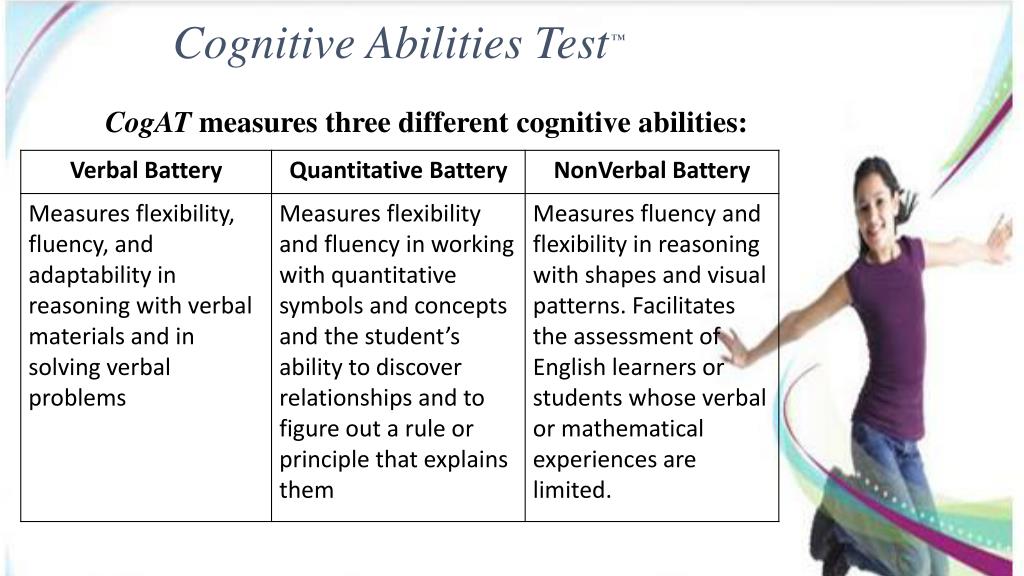 Cognitive Abilities Test™

CogAT measures three different cognitive abilities:

| Verbal Battery | Quantitative Battery | NonVerbal Battery |
|---|---|---|
| Measures flexibility, fluency, and adaptability in reasoning with verbal materials and in solving verbal problems | Measures flexibility and fluency in working with quantitative symbols and concepts and the student's ability to discover relationships and to figure out a rule or principle that explains them | Measures fluency and flexibility in reasoning with shapes and visual patterns. Facilitates the assessment of English learners or students whose verbal or mathematical experiences are limited. |